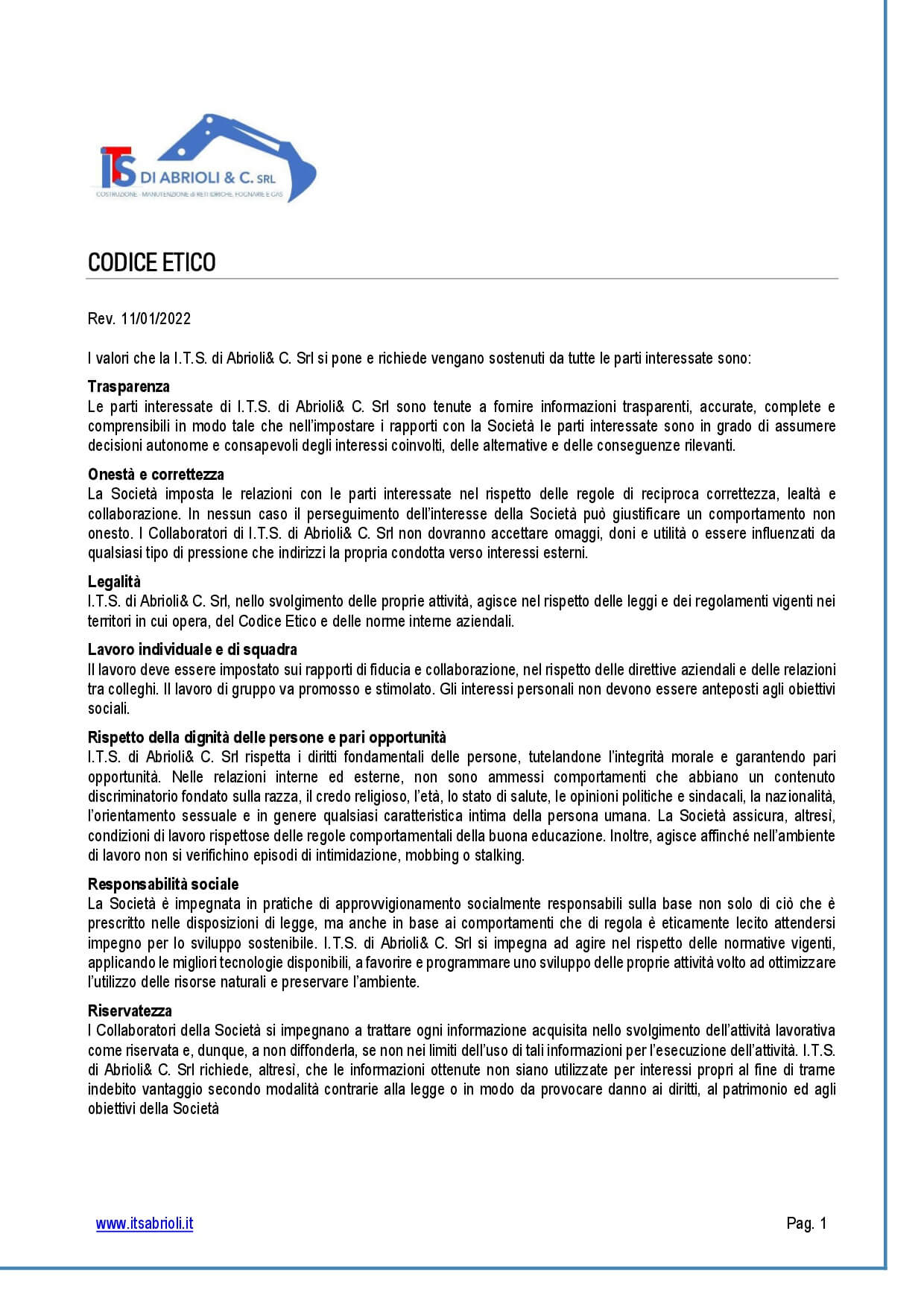 ITS DI ABRIOLI & C. SRL
COSTRUZIONE - MANUTENZIONE di RETI IDRICHE, FOGNARIE E GAS

CODICE ETICO

Rev. 11/01/2022

I valori che la I.T.S. di Abrioli& C. Srl si pone e richiede vengano sostenuti da tutte le parti interessate sono:

Trasparenza
Le parti interessate di I.T.S. di Abrioli& C. Srl sono tenute a fornire informazioni trasparenti, accurate, complete e comprensibili in modo tale che nell'impostare i rapporti con la Società le parti interessate sono in grado di assumere decisioni autonome e consapevoli degli interessi coinvolti, delle alternative e delle conseguenze rilevanti.

Onestà e correttezza
La Società imposta le relazioni con le parti interessate nel rispetto delle regole di reciproca correttezza, lealtà e collaborazione. In nessun caso il perseguimento dell'interesse della Società può giustificare un comportamento non onesto. I Collaboratori di I.T.S. di Abrioli& C. Srl non dovranno accettare omaggi, doni e utilità o essere influenzati da qualsiasi tipo di pressione che indirizzi la propria condotta verso interessi esterni.

Legalità
I.T.S. di Abrioli& C. Srl, nello svolgimento delle proprie attività, agisce nel rispetto delle leggi e dei regolamenti vigenti nei territori in cui opera, del Codice Etico e delle norme interne aziendali.

Lavoro individuale e di squadra
Il lavoro deve essere impostato sui rapporti di fiducia e collaborazione, nel rispetto delle direttive aziendali e delle relazioni tra colleghi. Il lavoro di gruppo va promosso e stimolato. Gli interessi personali non devono essere anteposti agli obiettivi sociali.

Rispetto della dignità delle persone e pari opportunità
I.T.S. di Abrioli& C. Srl rispetta i diritti fondamentali delle persone, tutelandone l'integrità morale e garantendo pari opportunità. Nelle relazioni interne ed esterne, non sono ammessi comportamenti che abbiano un contenuto discriminatorio fondato sulla razza, il credo religioso, l'età, lo stato di salute, le opinioni politiche e sindacali, la nazionalità, l'orientamento sessuale e in genere qualsiasi caratteristica intima della persona umana. La Società assicura, altresì, condizioni di lavoro rispettose delle regole comportamentali della buona educazione. Inoltre, agisce affinché nell'ambiente di lavoro non si verifichino episodi di intimidazione, mobbing o stalking.

Responsabilità sociale
La Società è impegnata in pratiche di approvvigionamento socialmente responsabili sulla base non solo di ciò che è prescritto nelle disposizioni di legge, ma anche in base ai comportamenti che di regola è eticamente lecito attendersi impegno per lo sviluppo sostenibile. I.T.S. di Abrioli& C. Srl si impegna ad agire nel rispetto delle normative vigenti, applicando le migliori tecnologie disponibili, a favorire e programmare uno sviluppo delle proprie attività volto ad ottimizzare l'utilizzo delle risorse naturali e preservare l'ambiente.

Riservatezza
I Collaboratori della Società si impegnano a trattare ogni informazione acquisita nello svolgimento dell'attività lavorativa come riservata e, dunque, a non diffonderla, se non nei limiti dell'uso di tali informazioni per l'esecuzione dell'attività. I.T.S. di Abrioli& C. Srl richiede, altresì, che le informazioni ottenute non siano utilizzate per interessi propri al fine di trarne indebito vantaggio secondo modalità contrarie alla legge o in modo da provocare danno ai diritti, al patrimonio ed agli obiettivi della Società

www.itsabrioli.it

Pag. 1